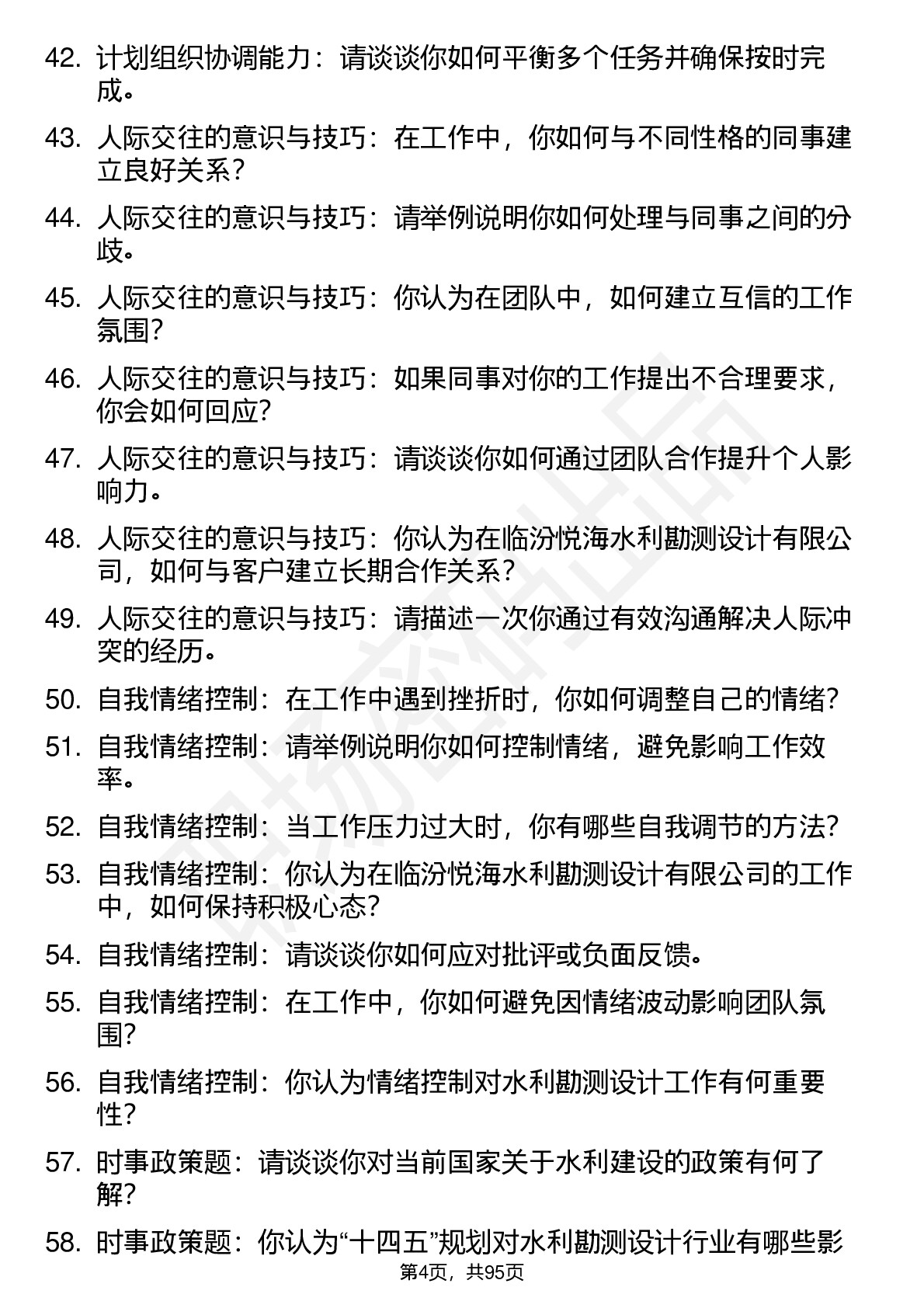 42. 计划组织协调能力：请谈谈你如何平衡多个任务并确保按时完成。

43. 人际交往的意识与技巧：在工作中，你如何与不同性格的同事建立良好关系？

44. 人际交往的意识与技巧：请举例说明你如何处理与同事之间的分歧。

45. 人际交往的意识与技巧：你认为在团队中，如何建立互信的工作氛围？

46. 人际交往的意识与技巧：如果同事对你的工作提出不合理要求，你会如何回应？

47. 人际交往的意识与技巧：请谈谈你如何通过团队合作提升个人影响力。

48. 人际交往的意识与技巧：你认为在临汾悦海水利勘测设计有限公司，如何与客户建立长期合作关系？

49. 人际交往的意识与技巧：请描述一次你通过有效沟通解决人际冲突的经历。

50. 自我情绪控制：在工作中遇到挫折时，你如何调整自己的情绪？

51. 自我情绪控制：请举例说明你如何控制情绪，避免影响工作效率。

52. 自我情绪控制：当工作压力过大时，你有哪些自我调节的方法？

53. 自我情绪控制：你认为在临汾悦海水利勘测设计有限公司的工作中，如何保持积极心态？

54. 自我情绪控制：请谈谈你如何应对批评或负面反馈。

55. 自我情绪控制：在工作中，你如何避免因情绪波动影响团队氛围？

56. 自我情绪控制：你认为情绪控制对水利勘测设计工作有何重要性？

57. 时事政策题：请谈谈你对当前国家关于水利建设的政策有何了解？

58. 时事政策题：你认为“十四五”规划对水利勘测设计行业有哪些影

第4页，共95页